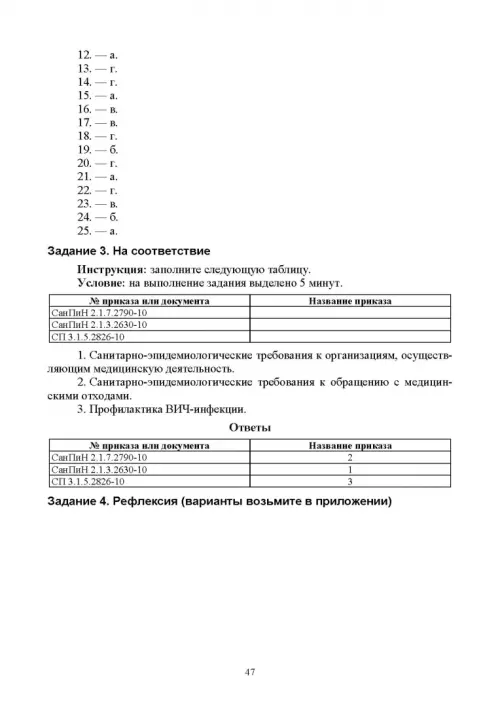 12. — а.
13. — г.
14. — г.
15. — а.
16. — в.
17. — в.
18. — г.
19. — б.
20. — г.
21. — а.
22. — г.
23. — в.
24. — б.
25. — а.

Задание 3. На соответствие

Инструкция: заполните следующую таблицу.
Условие: на выполнение задания выделено 5 минут.

| № приказа или документа | Название приказа |
|---|---|
| СанПиН 2.1.7.2790-10 | |
| СанПиН 2.1.3.2630-10 | |
| СП 3.1.5.2826-10 | |

1. Санитарно-эпидемиологические требования к организациям, осуществляющим медицинскую деятельность.
2. Санитарно-эпидемиологические требования к обращению с медицинскими отходами.
3. Профилактика ВИЧ-инфекции.

Ответы

| № приказа или документа | Название приказа |
|---|---|
| СанПиН 2.1.7.2790-10 | 2 |
| СанПиН 2.1.3.2630-10 | 1 |
| СП 3.1.5.2826-10 | 3 |

Задание 4. Рефлексия (варианты возьмите в приложении)

47